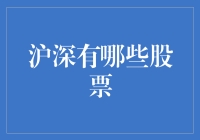 沪深有哪些股票